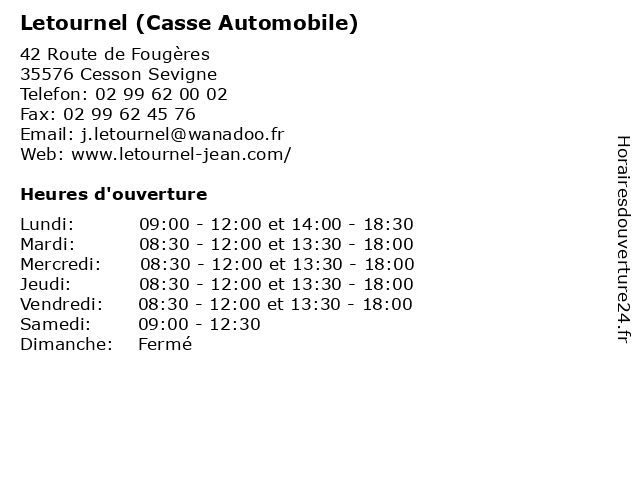 Letournel (Casse Automobile)

42 Route de Fougères
35576 Cesson Sevigne
Telefon: 02 99 62 00 02
Fax: 02 99 62 45 76
Email: j.letournel@wanadoo.fr
Web: www.letournel-jean.com/

Heures d'ouverture

Lundi: 09:00 - 12:00 et 14:00 - 18:30
Mardi: 08:30 - 12:00 et 13:30 - 18:00
Mercredi: 08:30 - 12:00 et 13:30 - 18:00
Jeudi: 08:30 - 12:00 et 13:30 - 18:00
Vendredi: 08:30 - 12:00 et 13:30 - 18:00
Samedi: 09:00 - 12:30
Dimanche: Fermé

Horairesdouverture24.fr